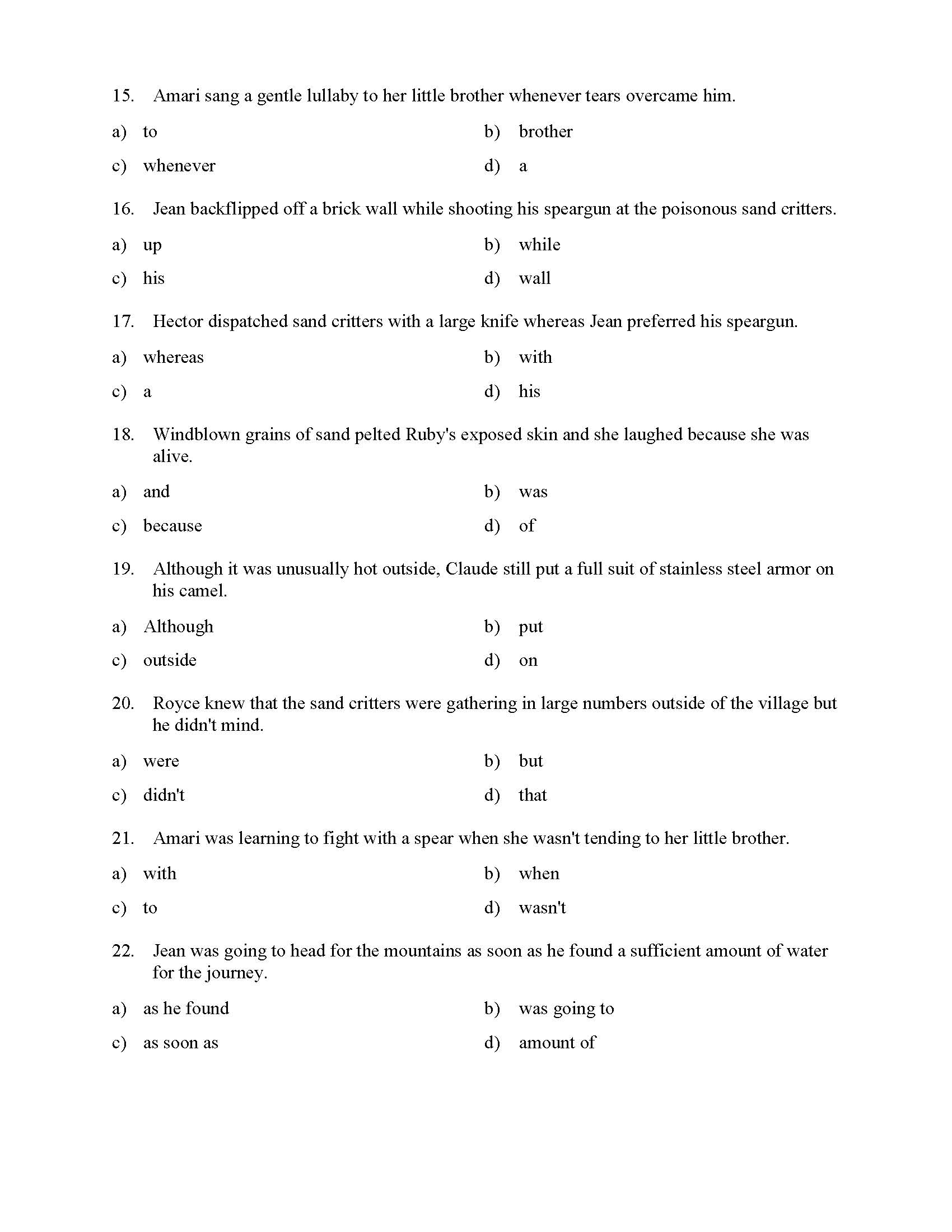 15. Amari sang a gentle lullaby to her little brother whenever tears overcame him.

a) to
b) brother
c) whenever
d) a

16. Jean backflipped off a brick wall while shooting his speargun at the poisonous sand critters.

a) up
b) while
c) his
d) wall

17. Hector dispatched sand critters with a large knife whereas Jean preferred his speargun.

a) whereas
b) with
c) a
d) his

18. Windblown grains of sand pelted Ruby's exposed skin and she laughed because she was alive.

a) and
b) was
c) because
d) of

19. Although it was unusually hot outside, Claude still put a full suit of stainless steel armor on his camel.

a) Although
b) put
c) outside
d) on

20. Royce knew that the sand critters were gathering in large numbers outside of the village but he didn't mind.

a) were
b) but
c) didn't
d) that

21. Amari was learning to fight with a spear when she wasn't tending to her little brother.

a) with
b) when
c) to
d) wasn't

22. Jean was going to head for the mountains as soon as he found a sufficient amount of water for the journey.

a) as he found
b) was going to
c) as soon as
d) amount of